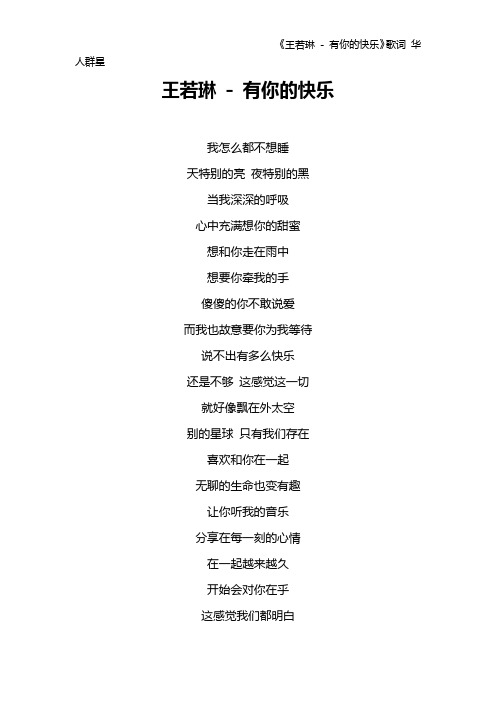 《王若琳 - 有你的快乐》歌词 华人群星

王若琳 - 有你的快乐

我怎么都不想睡
天特别的亮 夜特别的黑
当我深深的呼吸
心中充满想你的甜蜜
想和你走在雨中
想要你牵我的手
傻傻的你不敢说爱
而我也故意要你为我等待
说不出有多么快乐
还是不够 这感觉这一切
就好像飘在外太空
别的星球 只有我们存在
喜欢和你在一起
无聊的生命也变有趣
让你听我的音乐
分享在每一刻的心情
在一起越来越久
开始会对你在乎
这感觉我们都明白